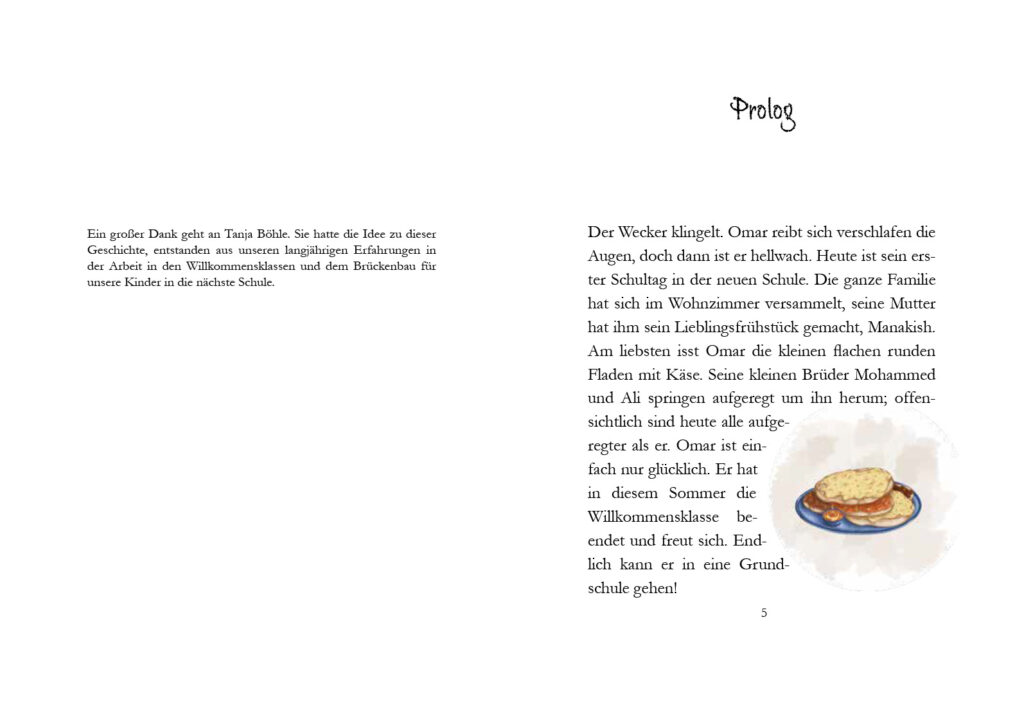 Ein großer Dank geht an Tanja Böhle. Sie hatte die Idee zu dieser Geschichte, entstanden aus unseren langjährigen Erfahrungen in der Arbeit in den Willkommensklassen und dem Brückenbau für unsere Kinder in die nächste Schule.

Prolog

Der Wecker klingelt. Omar reibt sich verschlafen die Augen, doch dann ist er hellwach. Heute ist sein erster Schultag in der neuen Schule. Die ganze Familie hat sich im Wohnzimmer versammelt, seine Mutter hat ihm sein Lieblingsfrühstück gemacht, Manakish. Am liebsten isst Omar die kleinen flachen runden Fladen mit Käse. Seine kleinen Brüder Mohammed und Ali springen aufgeregt um ihn herum; offensichtlich sind heute alle aufgeregter als er. Omar ist einfach nur glücklich. Er hat in diesem Sommer die Willkommensklasse beendet und freut sich. Endlich kann er in eine Grundschule gehen!

5